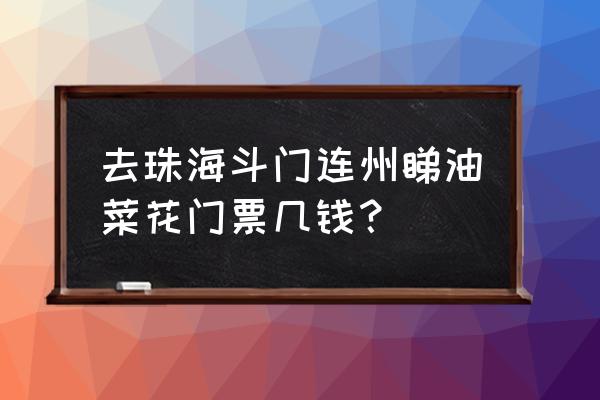 去珠海斗门连州睇油菜花门票几钱？